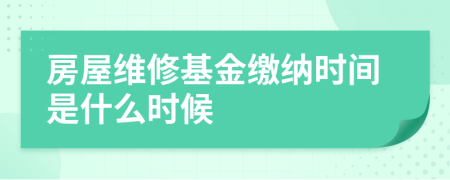 房屋维修基金缴纳时间是什么时候